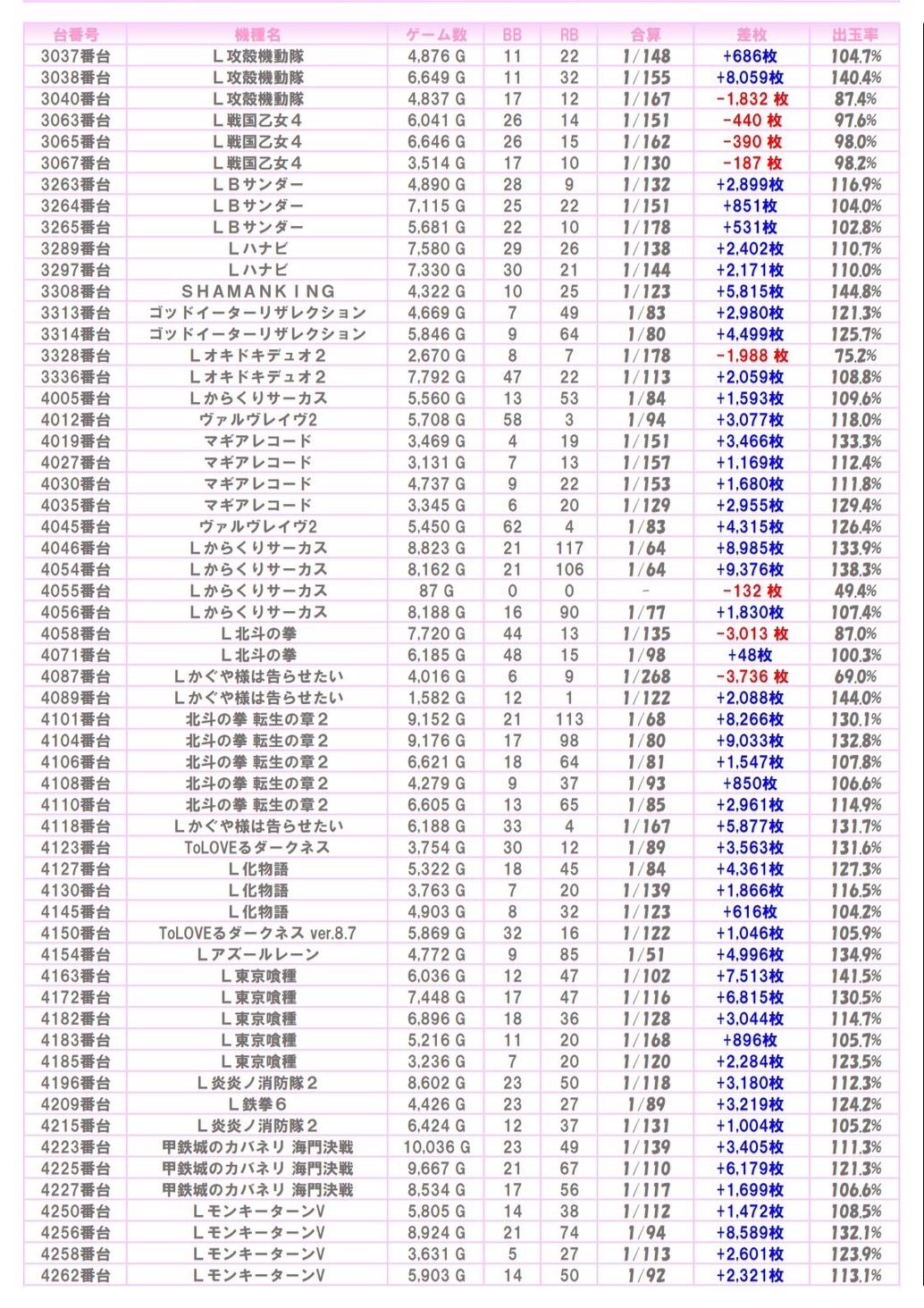 | 台番号 | 機種名 | ゲーム数 | BB | RB | 合算 | 差枚 | 出玉率 |
|---|---|---|---|---|---|---|---|
| 3037番台 | L攻殻機動隊 | 4,876 G | 11 | 22 | 1/148 | +686枚 | 104.7% |
| 3038番台 | L攻殻機動隊 | 6,649 G | 11 | 32 | 1/155 | +8,059枚 | 140.4% |
| 3040番台 | L攻殻機動隊 | 4,837 G | 17 | 12 | 1/167 | -1,832 枚 | 87.4% |
| 3063番台 | L戦国乙女4 | 6,041 G | 26 | 14 | 1/151 | -440 枚 | 97.6% |
| 3065番台 | L戦国乙女4 | 6,646 G | 26 | 15 | 1/162 | -390 枚 | 98.0% |
| 3067番台 | L戦国乙女4 | 3,514 G | 17 | 10 | 1/130 | -187 枚 | 98.2% |
| 3263番台 | LBサンダー | 4,890 G | 28 | 9 | 1/132 | +2,899枚 | 116.9% |
| 3264番台 | LBサンダー | 7,115 G | 25 | 22 | 1/151 | +851枚 | 104.0% |
| 3265番台 | LBサンダー | 5,681 G | 22 | 10 | 1/178 | +531枚 | 102.8% |
| 3289番台 | Lハナビ | 7,580 G | 29 | 26 | 1/138 | +2,402枚 | 110.7% |
| 3297番台 | Lハナビ | 7,330 G | 30 | 21 | 1/144 | +2,171枚 | 110.0% |
| 3308番台 | SHAMANKING | 4,322 G | 10 | 25 | 1/123 | +5,815枚 | 144.8% |
| 3313番台 | ゴッドイーターリザレクション | 4,669 G | 7 | 49 | 1/83 | +2,980枚 | 121.3% |
| 3314番台 | ゴッドイーターリザレクション | 5,846 G | 9 | 64 | 1/80 | +4,499枚 | 125.7% |
| 3328番台 | Lオキドキデュオ2 | 2,670 G | 8 | 7 | 1/178 | -1,988 枚 | 75.2% |
| 3336番台 | Lオキドキデュオ2 | 7,792 G | 47 | 22 | 1/113 | +2,059枚 | 108.8% |
| 4005番台 | Lからくりサーカス | 5,560 G | 13 | 53 | 1/84 | +1,593枚 | 109.6% |
| 4012番台 | ヴァルヴレイヴ2 | 5,708 G | 58 | 3 | 1/94 | +3,077枚 | 118.0% |
| 4019番台 | マギアレコード | 3,469 G | 4 | 19 | 1/151 | +3,466枚 | 133.3% |
| 4027番台 | マギアレコード | 3,131 G | 7 | 13 | 1/157 | +1,169枚 | 112.4% |
| 4030番台 | マギアレコード | 4,737 G | 9 | 22 | 1/153 | +1,680枚 | 111.8% |
| 4035番台 | マギアレコード | 3,345 G | 6 | 20 | 1/129 | +2,955枚 | 129.4% |
| 4045番台 | ヴァルヴレイヴ2 | 5,450 G | 62 | 4 | 1/83 | +4,315枚 | 126.4% |
| 4046番台 | Lからくりサーカス | 8,823 G | 21 | 117 | 1/64 | +8,985枚 | 133.9% |
| 4054番台 | Lからくりサーカス | 8,162 G | 21 | 106 | 1/64 | +9,376枚 | 138.3% |
| 4055番台 | Lからくりサーカス | 87 G | 0 | 0 | - | -132 枚 | 49.4% |
| 4056番台 | Lからくりサーカス | 8,188 G | 16 | 90 | 1/77 | +1,830枚 | 107.4% |
| 4058番台 | L北斗の拳 | 7,720 G | 44 | 13 | 1/135 | -3,013 枚 | 87.0% |
| 4071番台 | L北斗の拳 | 6,185 G | 48 | 15 | 1/98 | +48枚 | 100.3% |
| 4087番台 | Lかぐや様は告らせたい | 4,016 G | 6 | 9 | 1/268 | -3,736 枚 | 69.0% |
| 4089番台 | Lかぐや様は告らせたい | 1,582 G | 12 | 1 | 1/122 | +2,088枚 | 144.0% |
| 4101番台 | 北斗の拳 転生の章2 | 9,152 G | 21 | 113 | 1/68 | +8,266枚 | 130.1% |
| 4104番台 | 北斗の拳 転生の章2 | 9,176 G | 17 | 98 | 1/80 | +9,033枚 | 132.8% |
| 4106番台 | 北斗の拳 転生の章2 | 6,621 G | 18 | 64 | 1/81 | +1,547枚 | 107.8% |
| 4108番台 | 北斗の拳 転生の章2 | 4,279 G | 9 | 37 | 1/93 | +850枚 | 106.6% |
| 4110番台 | 北斗の拳 転生の章2 | 6,605 G | 13 | 65 | 1/85 | +2,961枚 | 114.9% |
| 4118番台 | Lかぐや様は告らせたい | 6,188 G | 33 | 4 | 1/167 | +5,877枚 | 131.7% |
| 4123番台 | ToLOVEるダークネス | 3,754 G | 30 | 12 | 1/89 | +3,563枚 | 131.6% |
| 4127番台 | L化物語 | 5,322 G | 18 | 45 | 1/84 | +4,361枚 | 127.3% |
| 4130番台 | L化物語 | 3,763 G | 7 | 20 | 1/139 | +1,866枚 | 116.5% |
| 4145番台 | L化物語 | 4,903 G | 8 | 32 | 1/123 | +616枚 | 104.2% |
| 4150番台 | ToLOVEるダークネス ver.8.7 | 5,869 G | 32 | 16 | 1/122 | +1,046枚 | 105.9% |
| 4154番台 | Lアズールレーン | 4,772 G | 9 | 85 | 1/51 | +4,996枚 | 134.9% |
| 4163番台 | L東京喰種 | 6,036 G | 12 | 47 | 1/102 | +7,513枚 | 141.5% |
| 4172番台 | L東京喰種 | 7,448 G | 17 | 47 | 1/116 | +6,815枚 | 130.5% |
| 4182番台 | L東京喰種 | 6,896 G | 18 | 36 | 1/128 | +3,044枚 | 114.7% |
| 4183番台 | L東京喰種 | 5,216 G | 11 | 20 | 1/168 | +896枚 | 105.7% |
| 4185番台 | L東京喰種 | 3,236 G | 7 | 20 | 1/120 | +2,284枚 | 123.5% |
| 4196番台 | L炎炎ノ消防隊2 | 8,602 G | 23 | 50 | 1/118 | +3,180枚 | 112.3% |
| 4209番台 | L鉄拳6 | 4,426 G | 23 | 27 | 1/89 | +3,219枚 | 124.2% |
| 4215番台 | L炎炎ノ消防隊2 | 6,424 G | 12 | 37 | 1/131 | +1,004枚 | 105.2% |
| 4223番台 | 甲鉄城のカバネリ 海門決戦 | 10,036 G | 23 | 49 | 1/139 | +3,405枚 | 111.3% |
| 4225番台 | 甲鉄城のカバネリ 海門決戦 | 9,667 G | 21 | 67 | 1/110 | +6,179枚 | 121.3% |
| 4227番台 | 甲鉄城のカバネリ 海門決戦 | 8,534 G | 17 | 56 | 1/117 | +1,699枚 | 106.6% |
| 4250番台 | LモンキーターンV | 5,805 G | 14 | 38 | 1/112 | +1,472枚 | 108.5% |
| 4256番台 | LモンキーターンV | 8,924 G | 21 | 74 | 1/94 | +8,589枚 | 132.1% |
| 4258番台 | LモンキーターンV | 3,631 G | 5 | 27 | 1/113 | +2,601枚 | 123.9% |
| 4262番台 | LモンキーターンV | 5,903 G | 14 | 50 | 1/92 | +2,321枚 | 113.1% |